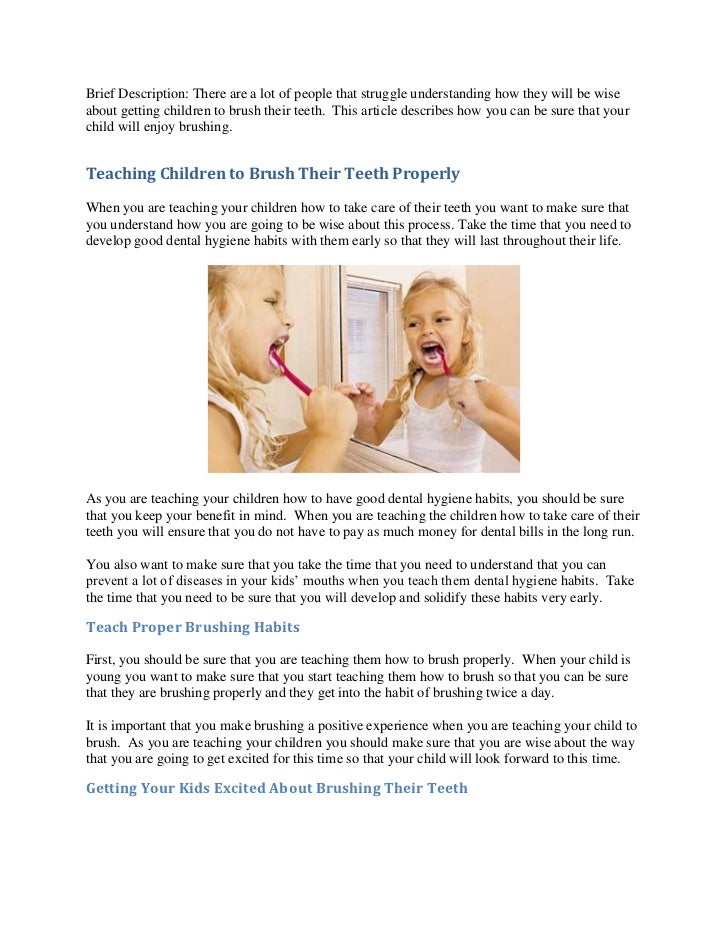 Brief Description: There are a lot of people that struggle understanding how they will be wise about getting children to brush their teeth. This article describes how you can be sure that your child will enjoy brushing.

Teaching Children to Brush Their Teeth Properly

When you are teaching your children how to take care of their teeth you want to make sure that you understand how you are going to be wise about this process. Take the time that you need to develop good dental hygiene habits with them early so that they will last throughout their life.

As you are teaching your children how to have good dental hygiene habits, you should be sure that you keep your benefit in mind. When you are teaching the children how to take care of their teeth you will ensure that you do not have to pay as much money for dental bills in the long run.

You also want to make sure that you take the time that you need to understand that you can prevent a lot of diseases in your kids' mouths when you teach them dental hygiene habits. Take the time that you need to be sure that you will develop and solidify these habits very early.

Teach Proper Brushing Habits

First, you should be sure that you are teaching them how to brush properly. When your child is young you want to make sure that you start teaching them how to brush so that you can be sure that they are brushing properly and they get into the habit of brushing twice a day.

It is important that you make brushing a positive experience when you are teaching your child to brush. As you are teaching your children you should make sure that you are wise about the way that you are going to get excited for this time so that your child will look forward to this time.

Getting Your Kids Excited About Brushing Their Teeth